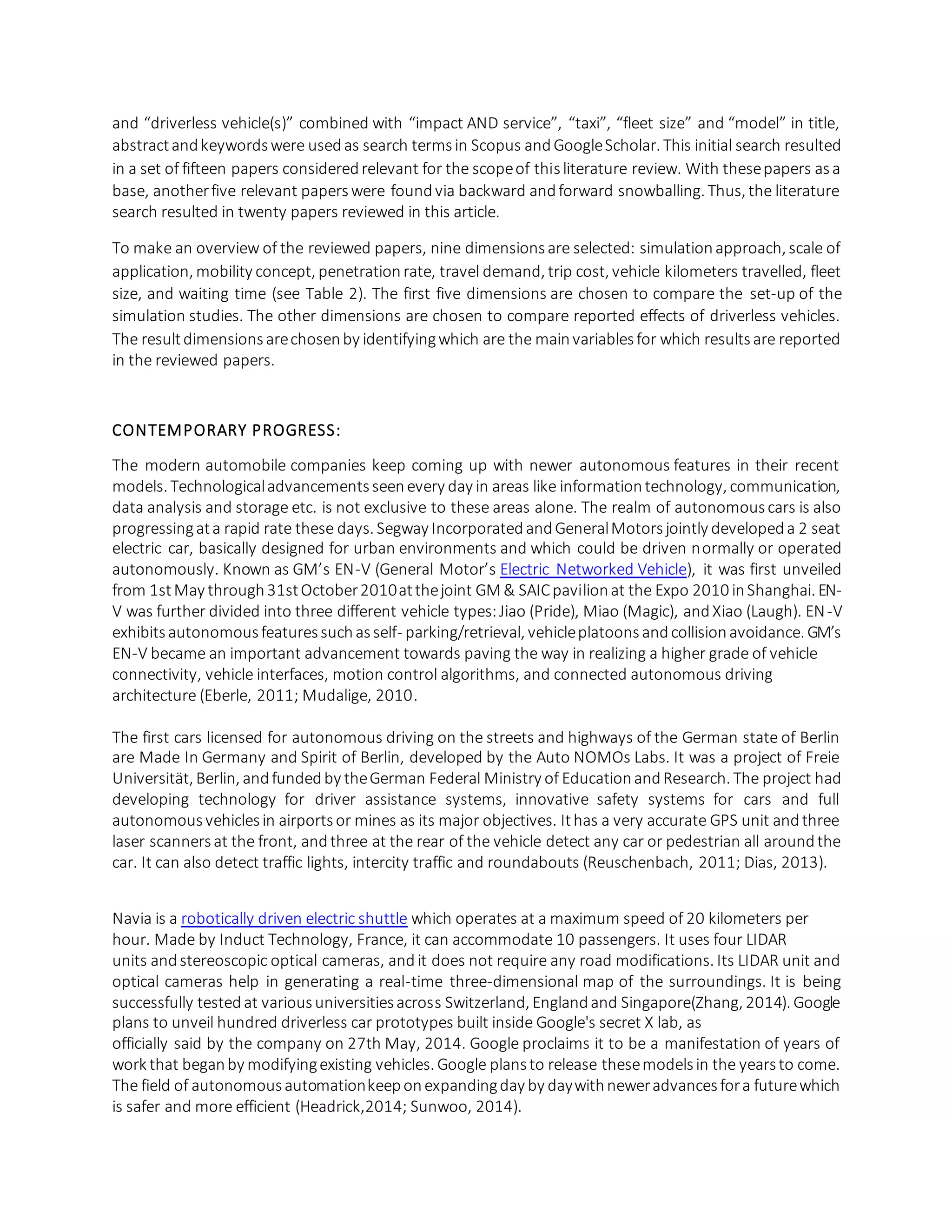 and “driverless vehicle(s)” combined with “impact AND service”, “taxi”, “fleet size” and “model” in title, abstract and keywords were used as search terms in Scopus and Google Scholar. This initial search resulted in a set of fifteen papers considered relevant for the scope of this literature review. With these papers as a base, another five relevant papers were found via backward and forward snowballing. Thus, the literature search resulted in twenty papers reviewed in this article.

To make an overview of the reviewed papers, nine dimensions are selected: simulation approach, scale of application, mobility concept, penetration rate, travel demand, trip cost, vehicle kilometers travelled, fleet size, and waiting time (see Table 2). The first five dimensions are chosen to compare the set-up of the simulation studies. The other dimensions are chosen to compare reported effects of driverless vehicles. The result dimensions are chosen by identifying which are the main variables for which results are reported in the reviewed papers.

CONTEMPORARY PROGRESS:

The modern automobile companies keep coming up with newer autonomous features in their recent models. Technological advancements seen every day in areas like information technology, communication, data analysis and storage etc. is not exclusive to these areas alone. The realm of autonomous cars is also progressing at a rapid rate these days. Segway Incorporated and General Motors jointly developed a 2 seat electric car, basically designed for urban environments and which could be driven normally or operated autonomously. Known as GM’s EN-V (General Motor’s Electric Networked Vehicle), it was first unveiled from 1st May through 31st October 2010 at the joint GM & SAIC pavilion at the Expo 2010 in Shanghai. EN-V was further divided into three different vehicle types: Jiao (Pride), Miao (Magic), and Xiao (Laugh). EN-V exhibits autonomous features such as self- parking/retrieval, vehicle platoons and collision avoidance. GM’s EN-V became an important advancement towards paving the way in realizing a higher grade of vehicle connectivity, vehicle interfaces, motion control algorithms, and connected autonomous driving architecture (Eberle, 2011; Mudalige, 2010.

The first cars licensed for autonomous driving on the streets and highways of the German state of Berlin are Made In Germany and Spirit of Berlin, developed by the Auto NOMOs Labs. It was a project of Freie Universität, Berlin, and funded by the German Federal Ministry of Education and Research. The project had developing technology for driver assistance systems, innovative safety systems for cars and full autonomous vehicles in airports or mines as its major objectives. It has a very accurate GPS unit and three laser scanners at the front, and three at the rear of the vehicle detect any car or pedestrian all around the car. It can also detect traffic lights, intercity traffic and roundabouts (Reuschenbach, 2011; Dias, 2013).

Navia is a robotically driven electric shuttle which operates at a maximum speed of 20 kilometers per hour. Made by Induct Technology, France, it can accommodate 10 passengers. It uses four LIDAR units and stereoscopic optical cameras, and it does not require any road modifications. Its LIDAR unit and optical cameras help in generating a real-time three-dimensional map of the surroundings. It is being successfully tested at various universities across Switzerland, England and Singapore(Zhang, 2014). Google plans to unveil hundred driverless car prototypes built inside Google's secret X lab, as officially said by the company on 27th May, 2014. Google proclaims it to be a manifestation of years of work that began by modifying existing vehicles. Google plans to release these models in the years to come. The field of autonomous automation keep on expanding day by day with newer advances for a future which is safer and more efficient (Headrick,2014; Sunwoo, 2014).